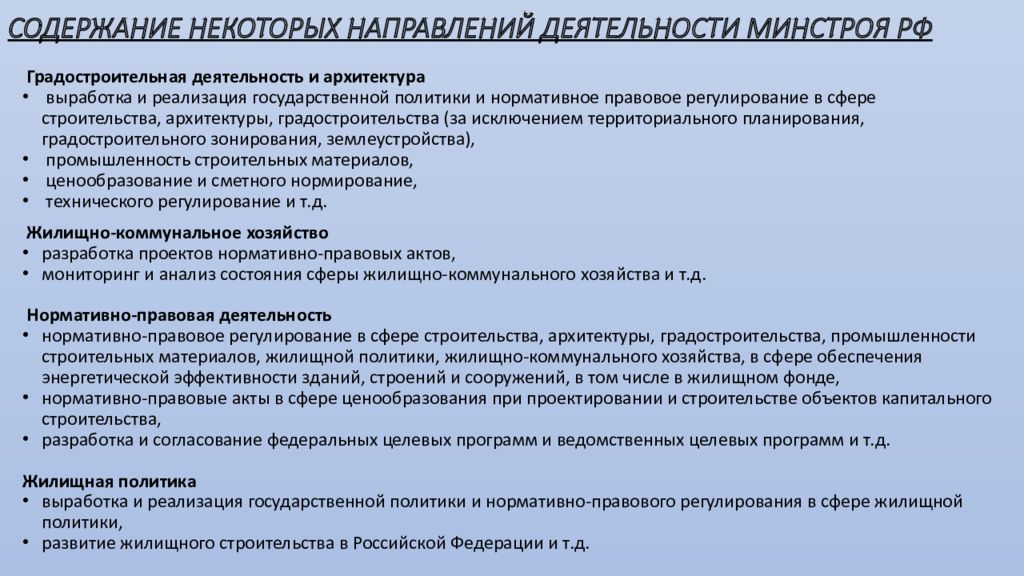 СОДЕРЖАНИЕ НЕКОТОРЫХ НАПРАВЛЕНИЙ ДЕЯТЕЛЬНОСТИ МИНСТРОЯ РФ

Градостроительная деятельность и архитектура
• выработка и реализация государственной политики и нормативное правовое регулирование в сфере строительства, архитектуры, градостроительства (за исключением территориального планирования, градостроительного зонирования, землеустройства),
• промышленность строительных материалов,
• ценообразование и сметного нормирование,
• технического регулирование и т.д.

Жилищно-коммунальное хозяйство
• разработка проектов нормативно-правовых актов,
• мониторинг и анализ состояния сферы жилищно-коммунального хозяйства и т.д.

Нормативно-правовая деятельность
• нормативно-правовое регулирование в сфере строительства, архитектуры, градостроительства, промышленности строительных материалов, жилищной политики, жилищно-коммунального хозяйства, в сфере обеспечения энергетической эффективности зданий, строений и сооружений, в том числе в жилищном фонде,
• нормативно-правовые акты в сфере ценообразования при проектировании и строительстве объектов капитального строительства,
• разработка и согласование федеральных целевых программ и ведомственных целевых программ и т.д.

Жилищная политика
• выработка и реализация государственной политики и нормативно-правового регулирования в сфере жилищной политики,
• развитие жилищного строительства в Российской Федерации и т.д.